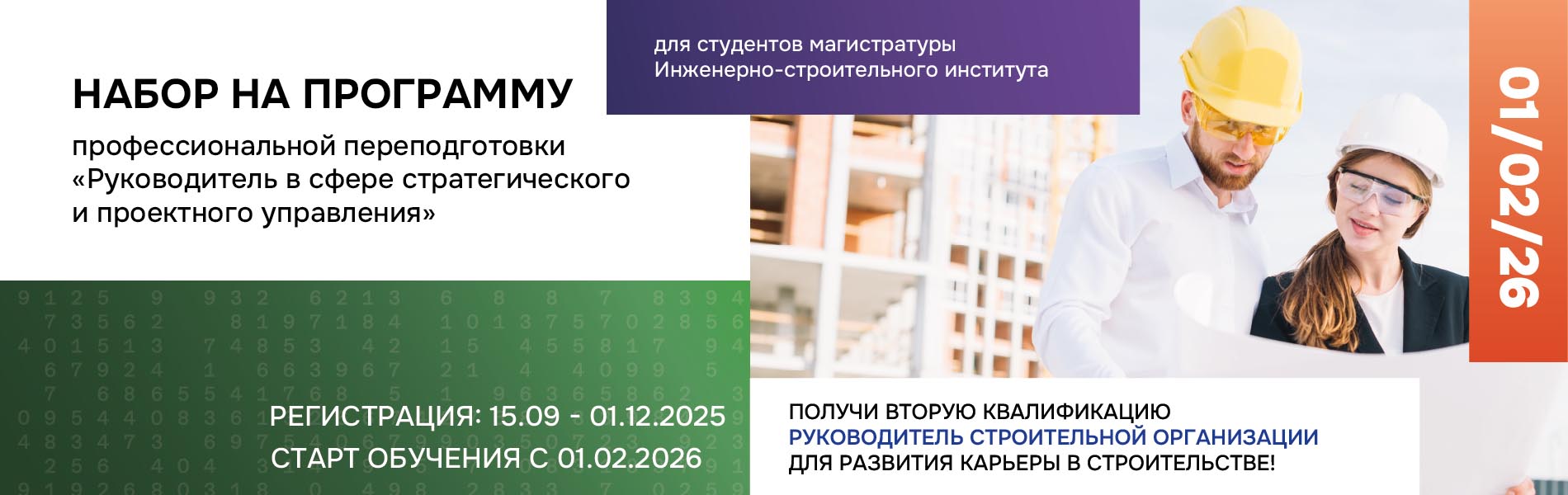 НАБОР НА ПРОГРАММУ

профессиональной переподготовки «Руководитель в сфере стратегического и проектного управления»

для студентов магистратуры Инженерно-строительного института

01/02/26

РЕГИСТРАЦИЯ: 15.09 - 01.12.2025
СТАРТ ОБУЧЕНИЯ С 01.02.2026

ПОЛУЧИ ВТОРУЮ КВАЛИФИКАЦИЮ
РУКОВОДИТЕЛЬ СТРОИТЕЛЬНОЙ ОРГАНИЗАЦИИ
ДЛЯ РАЗВИТИЯ КАРЬЕРЫ В СТРОИТЕЛЬСТВЕ!